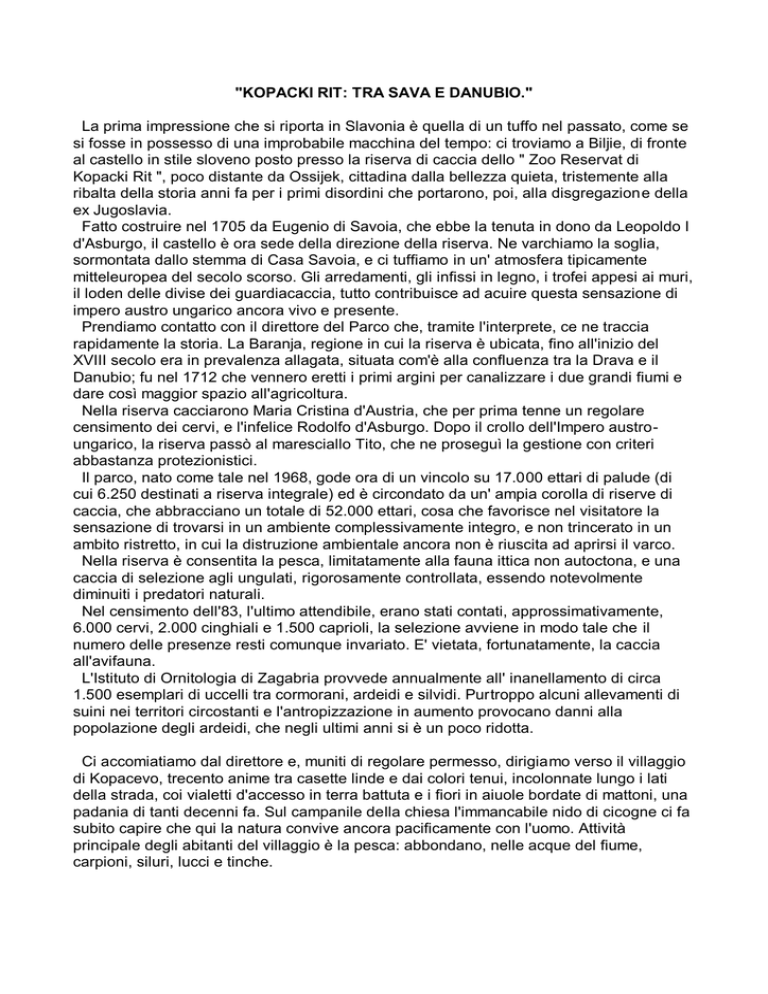 "KOPACKI RIT: TRA SAVA E DANUBIO."

La prima impressione che si riporta in Slavonia è quella di un tuffo nel passato, come se si fosse in possesso di una improbabile macchina del tempo: ci troviamo a Biljie, di fronte al castello in stile sloveno posto presso la riserva di caccia dello " Zoo Reservat di Kopacki Rit ", poco distante da Ossijek, cittadina dalla bellezza quieta, tristemente alla ribalta della storia anni fa per i primi disordini che portarono, poi, alla disgregazione della ex Jugoslavia.

Fatto costruire nel 1705 da Eugenio di Savoia, che ebbe la tenuta in dono da Leopoldo I d'Asburgo, il castello è ora sede della direzione della riserva. Ne varchiamo la soglia, sormontata dallo stemma di Casa Savoia, e ci tuffiamo in un' atmosfera tipicamente mitteleuropea del secolo scorso. Gli arredamenti, gli infissi in legno, i trofei appesi ai muri, il loden delle divise dei guardiacaccia, tutto contribuisce ad acuire questa sensazione di impero austro ungarico ancora vivo e presente.

Prendiamo contatto con il direttore del Parco che, tramite l'interprete, ce ne traccia rapidamente la storia. La Baranja, regione in cui la riserva è ubicata, fino all'inizio del XVIII secolo era in prevalenza allagata, situata com'è alla confluenza tra la Drava e il Danubio; fu nel 1712 che vennero eretti i primi argini per canalizzare i due grandi fiumi e dare così maggior spazio all'agricoltura.

Nella riserva cacciarono Maria Cristina d'Austria, che per prima tenne un regolare censimento dei cervi, e l'infelice Rodolfo d'Asburgo. Dopo il crollo dell'Impero austro-ungarico, la riserva passò al maresciallo Tito, che ne proseguì la gestione con criteri abbastanza protezionistici.

Il parco, nato come tale nel 1968, gode ora di un vincolo su 17.000 ettari di palude (di cui 6.250 destinati a riserva integrale) ed è circondato da un' ampia corolla di riserve di caccia, che abbracciano un totale di 52.000 ettari, cosa che favorisce nel visitatore la sensazione di trovarsi in un ambiente complessivamente integro, e non trincerato in un ambito ristretto, in cui la distruzione ambientale ancora non è riuscita ad aprirsi il varco.

Nella riserva è consentita la pesca, limitatamente alla fauna ittica non autoctona, e una caccia di selezione agli ungulati, rigorosamente controllata, essendo notevolmente diminuiti i predatori naturali.

Nel censimento dell'83, l'ultimo attendibile, erano stati contati, approssimativamente, 6.000 cervi, 2.000 cinghiali e 1.500 caprioli, la selezione avviene in modo tale che il numero delle presenze resti comunque invariato. E' vietata, fortunatamente, la caccia all'avifauna.

L'Istituto di Ornitologia di Zagabria provvede annualmente all' inanellamento di circa 1.500 esemplari di uccelli tra cormorani, ardeidi e silvidi. Purtroppo alcuni allevamenti di suini nei territori circostanti e l'antropizzazione in aumento provocano danni alla popolazione degli ardeidi, che negli ultimi anni si è un poco ridotta.

Ci accomiatiamo dal direttore e, muniti di regolare permesso, dirigiamo verso il villaggio di Kopacevo, trecento anime tra casette linde e dai colori tenui, incolonnate lungo i lati della strada, coi vialetti d'accesso in terra battuta e i fiori in aiuole bordate di mattoni, una padania di tanti decenni fa. Sul campanile della chiesa l'immancabile nido di cicogne ci fa subito capire che qui la natura convive ancora pacificamente con l'uomo. Attività principale degli abitanti del villaggio è la pesca: abbondano, nelle acque del fiume, carpioni, siluri, lucci e tinche.